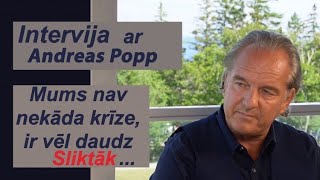 Intervija ar Andreas Popp

Mums nav nekāda krīze, ir vēl daudz Sliktāk...